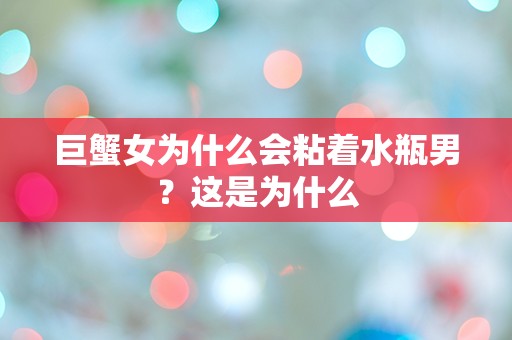 巨蟹女为什么会粘着水瓶男？这是为什么